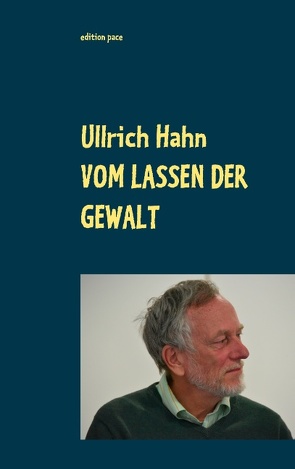 edition pace

Ullrich Hahn
VOM LASSEN DER GEWALT